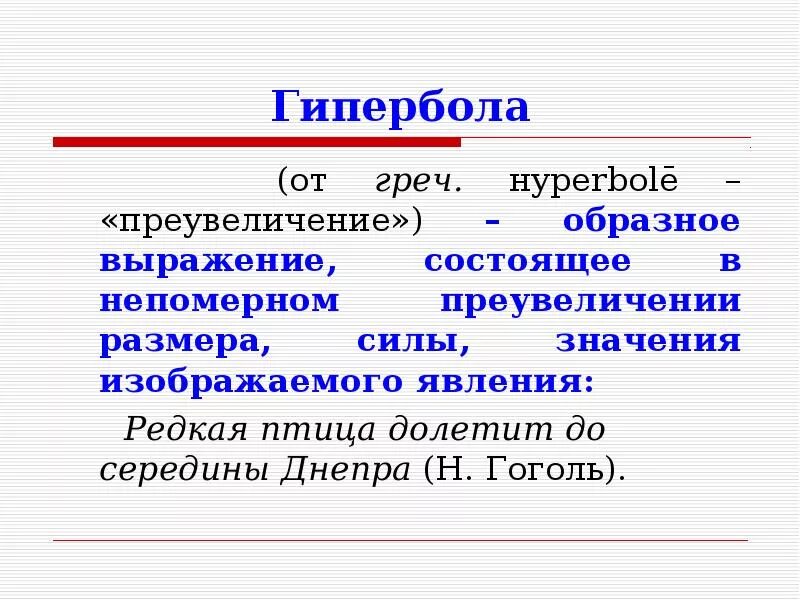 Гипербола

(от греч. hyperbolē – «преувеличение») – образное выражение, состоящее в непомерном преувеличении размера, силы, значения изображаемого явления:

Редкая птица долетит до середины Днепра (Н. Гоголь).